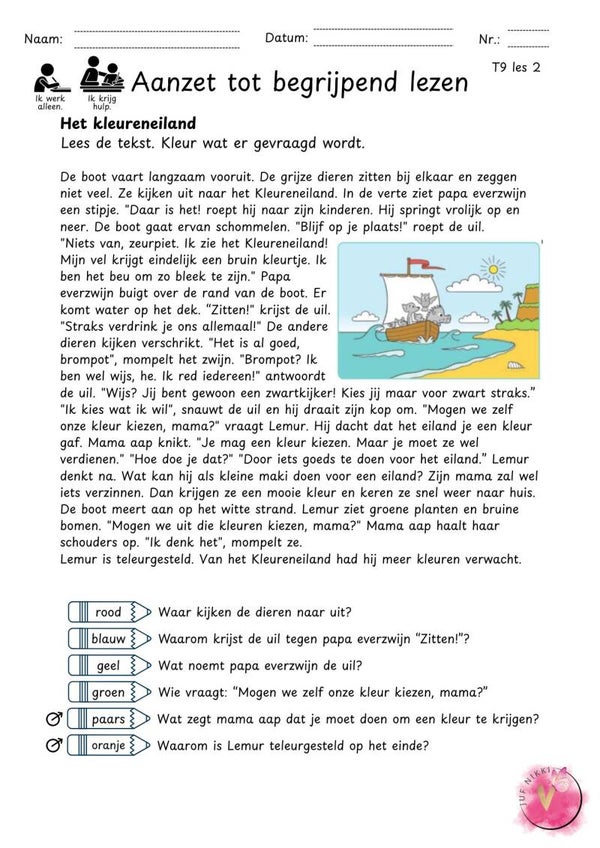 Naam: ____ Datum: ____ Nr.: ____

Ik werk alleen. Ik krijg hulp.

Aanzet tot begrijpend lezen

T9 les 2

Het kleureneiland
Lees de tekst. Kleur wat er gevraagd wordt.

De boot vaart langzaam vooruit. De grijze dieren zitten bij elkaar en zeggen niet veel. Ze kijken uit naar het Kleureneiland. In de verte ziet papa everzwijn een stipje. "Daar is het! roept hij naar zijn kinderen. Hij springt vrolijk op en neer. De boot gaat ervan schommelen. "Blijf op je plaats!" roept de uil. "Niets van, zeurpiet. Ik zie het Kleureneiland! Mijn vel krijgt eindelijk een bruin kleurtje. Ik ben het beu om zo bleek te zijn." Papa everzwijn buigt over de rand van de boot. Er komt water op het dek. "Zitten!" krijst de uil. "Straks verdrink je ons allemaal!" De andere dieren kijken verschrikt. "Het is al goed, brompot", mompelt het zwijn. "Brompot? Ik ben wel wijs, he. Ik red iedereen!" antwoordt de uil. "Wijs? Jij bent gewoon een zwartkijker! Kies jij maar voor zwart straks." "Ik kies wat ik wil", snauwt de uil en hij draait zijn kop om. "Mogen we zelf onze kleur kiezen, mama?" vraagt Lemur. Hij dacht dat het eiland je een kleur gaf. Mama aap knikt. "Je mag een kleur kiezen. Maar je moet ze wel verdienen." "Hoe doe je dat?" "Door iets goeds te doen voor het eiland." Lemur denkt na. Wat kan hij als kleine maki doen voor een eiland? Zijn mama zal wel iets verzinnen. Dan krijgen ze een mooie kleur en keren ze snel weer naar huis. De boot meert aan op het witte strand. Lemur ziet groene planten en bruine bomen. "Mogen we uit die kleuren kiezen, mama?" Mama aap haalt haar schouders op. "Ik denk het", mompelt ze.
Lemur is teleurgesteld. Van het Kleureneiland had hij meer kleuren verwacht.

rood Waar kijken de dieren naar uit?
blauw Waarom krijst de uil tegen papa everzwijn "Zitten!"?
geel Wat noemt papa everzwijn de uil?
groen Wie vraagt: "Mogen we zelf onze kleur kiezen, mama?"
paars Wat zegt mama aap dat je moet doen om een kleur te krijgen?
oranje Waarom is Lemur teleurgesteld op het einde?

JUF NIKKI